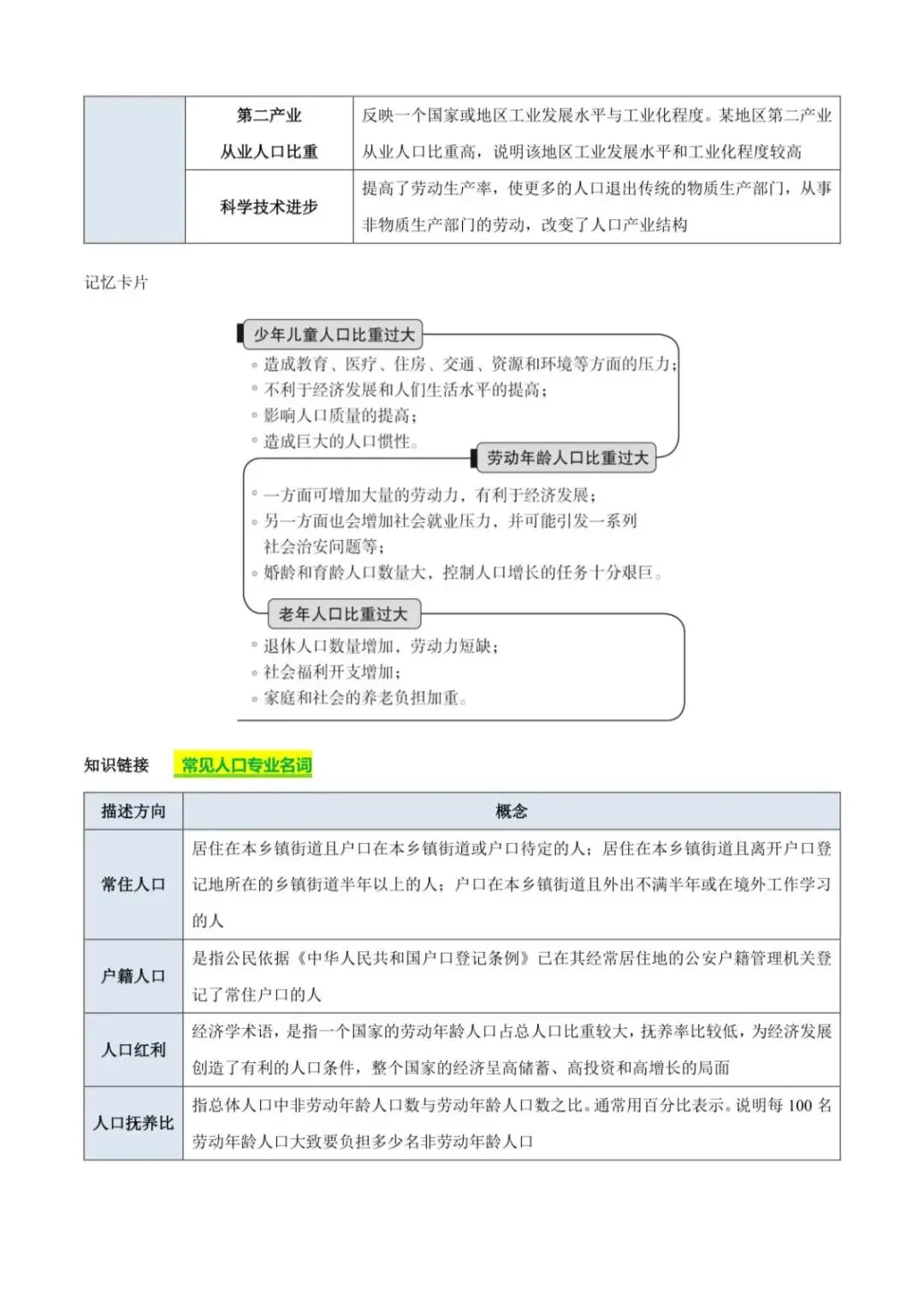 |  | 第二产业从业人口比重 | 反映一个国家或地区工业发展水平与工业化程度。某地区第二产业从业人口比重高，说明该地区工业发展水平和工业化程度较高 |
|---|---|---|
|  | 科学技术进步 | 提高了劳动生产率，使更多的人口退出传统的物质生产部门，从事非物质生产部门的劳动，改变了人口产业结构 |

记忆卡片

少年儿童人口比重过大

• 造成教育、医疗、住房、交通、资源和环境等方面的压力；
• 不利于经济发展和人们生活水平的提高；
• 影响人口质量的提高；
• 造成巨大的人口惯性。

劳动年龄人口比重过大

• 一方面可增加大量的劳动力，有利于经济发展；
• 另一方面也会增加社会就业压力，并可能引发一系列社会治安问题等；
• 婚龄和育龄人口数量大，控制人口增长的任务十分艰巨。

老年人口比重过大

• 退休人口数量增加，劳动力短缺；
• 社会福利开支增加；
• 家庭和社会的养老负担加重。

知识链接 常见人口专业名词

| 描述方向 | 概念 |
|---|---|
| 常住人口 | 居住在本乡镇街道且户口在本乡镇街道或户口待定的人；居住在本乡镇街道且离开户口登记地所在的乡镇街道半年以上的人；户口在本乡镇街道且外出不满半年或在境外工作学习的人 |
| 户籍人口 | 是指公民依据《中华人民共和国户口登记条例》已在其经常居住地的公安户籍管理机关登记了常住户口的人 |
| 人口红利 | 经济学术语，是指一个国家的劳动年龄人口占总人口比重较大，抚养率比较低，为经济发展创造了有利的人口条件，整个国家的经济呈高储蓄、高投资和高增长的局面 |
| 人口抚养比 | 指总体人口中非劳动年龄人口数与劳动年龄人口数之比。通常用百分比表示。说明每100名劳动年龄人口大致要负担多少名非劳动年龄人口 |